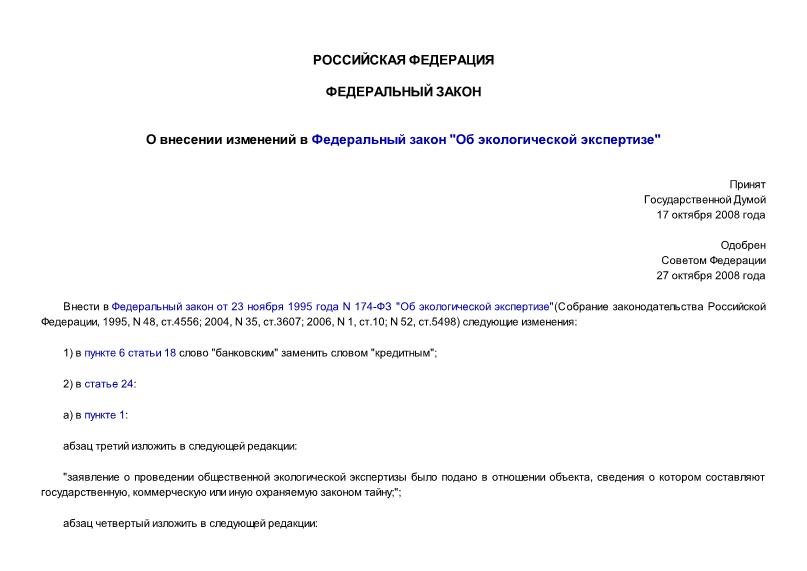 РОССИЙСКАЯ ФЕДЕРАЦИЯ

ФЕДЕРАЛЬНЫЙ ЗАКОН

О внесении изменений в Федеральный закон "Об экологической экспертизе"

Принят
Государственной Думой
17 октября 2008 года

Одобрен
Советом Федерации
27 октября 2008 года

Внести в Федеральный закон от 23 ноября 1995 года N 174-ФЗ "Об экологической экспертизе"(Собрание законодательства Российской Федерации, 1995, N 48, ст.4556; 2004, N 35, ст.3607; 2006, N 1, ст.10; N 52, ст.5498) следующие изменения:

1) в пункте 6 статьи 18 слово "банковским" заменить словом "кредитным";

2) в статье 24:

а) в пункте 1:

абзац третий изложить в следующей редакции:

"заявление о проведении общественной экологической экспертизы было подано в отношении объекта, сведения о котором составляют государственную, коммерческую или иную охраняемую законом тайну;";

абзац четвертый изложить в следующей редакции: